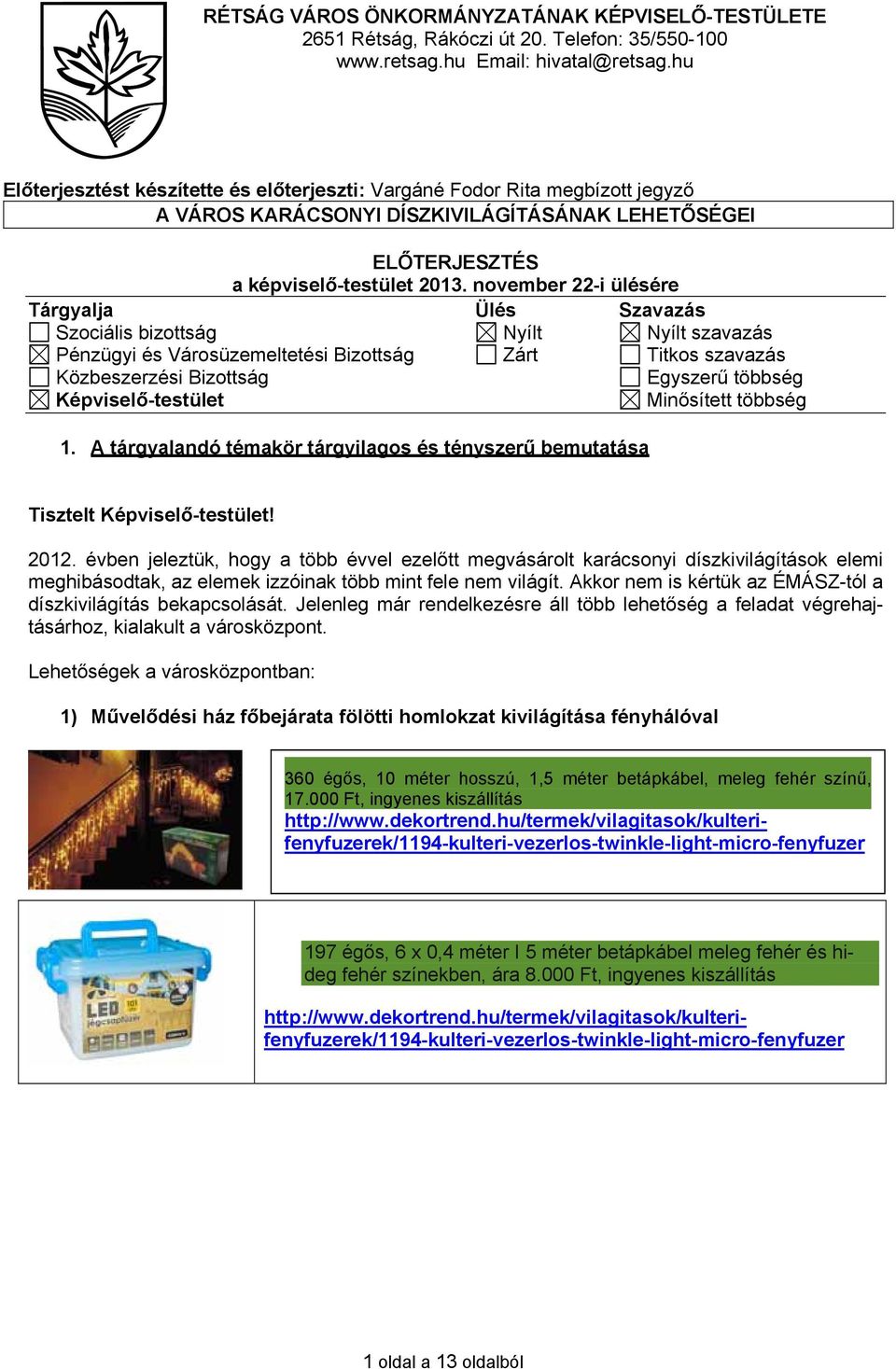 RÉTSÁG VÁROS ÖNKORMÁNYZATÁNAK KÉPVISELŐ-TESTÜLETE
2651 Rétság, Rákóczi út 20. Telefon: 35/550-100
www.retsag.hu Email: hivatal@retsag.hu

Előterjesztést készítette és előterjeszti: Vargáné Fodor Rita megbízott jegyző

A VÁROS KARÁCSONYI DÍSZKIVILÁGÍTÁSÁNAK LEHETŐSÉGEI

ELŐTERJESZTÉS
a képviselő-testület 2013. november 22-i ülésére

| Tárgyalja | Ülés | Szavazás |
|---|---|---|
| ☐ Szociális bizottság | ☒ Nyílt | ☒ Nyílt szavazás |
| ☒ Pénzügyi és Városüzemeltetési Bizottság | ☐ Zárt | ☐ Titkos szavazás |
| ☐ Közbeszerzési Bizottság | | ☐ Egyszerű többség |
| ☒ Képviselő-testület | | ☒ Minősített többség |

1. A tárgyalandó témakör tárgyilagos és tényszerű bemutatása

Tisztelt Képviselő-testület!

2012. évben jeleztük, hogy a több évvel ezelőtt megvásárolt karácsonyi díszkivilágítások elemi meghibásodtak, az elemek izzóinak több mint fele nem világít. Akkor nem is kértük az ÉMÁSZ-tól a díszkivilágítás bekapcsolását. Jelenleg már rendelkezésre áll több lehetőség a feladat végrehajtásárhoz, kialakult a városközpont.

Lehetőségek a városközpontban:

1) Művelődési ház főbejárata fölötti homlokzat kivilágítása fényhálóval

360 égős, 10 méter hosszú, 1,5 méter betápkábel, meleg fehér színű, 17.000 Ft, ingyenes kiszállítás
http://www.dekortrend.hu/termek/vilagitasok/kulteri-fenyfuzerek/1194-kulteri-vezerlos-twinkle-light-micro-fenyfuzer

LED jégcsapfüzér

197 égős, 6 x 0,4 méter l 5 méter betápkábel meleg fehér és hideg fehér színekben, ára 8.000 Ft, ingyenes kiszállítás

http://www.dekortrend.hu/termek/vilagitasok/kulteri-fenyfuzerek/1194-kulteri-vezerlos-twinkle-light-micro-fenyfuzer

1 oldal a 13 oldalból